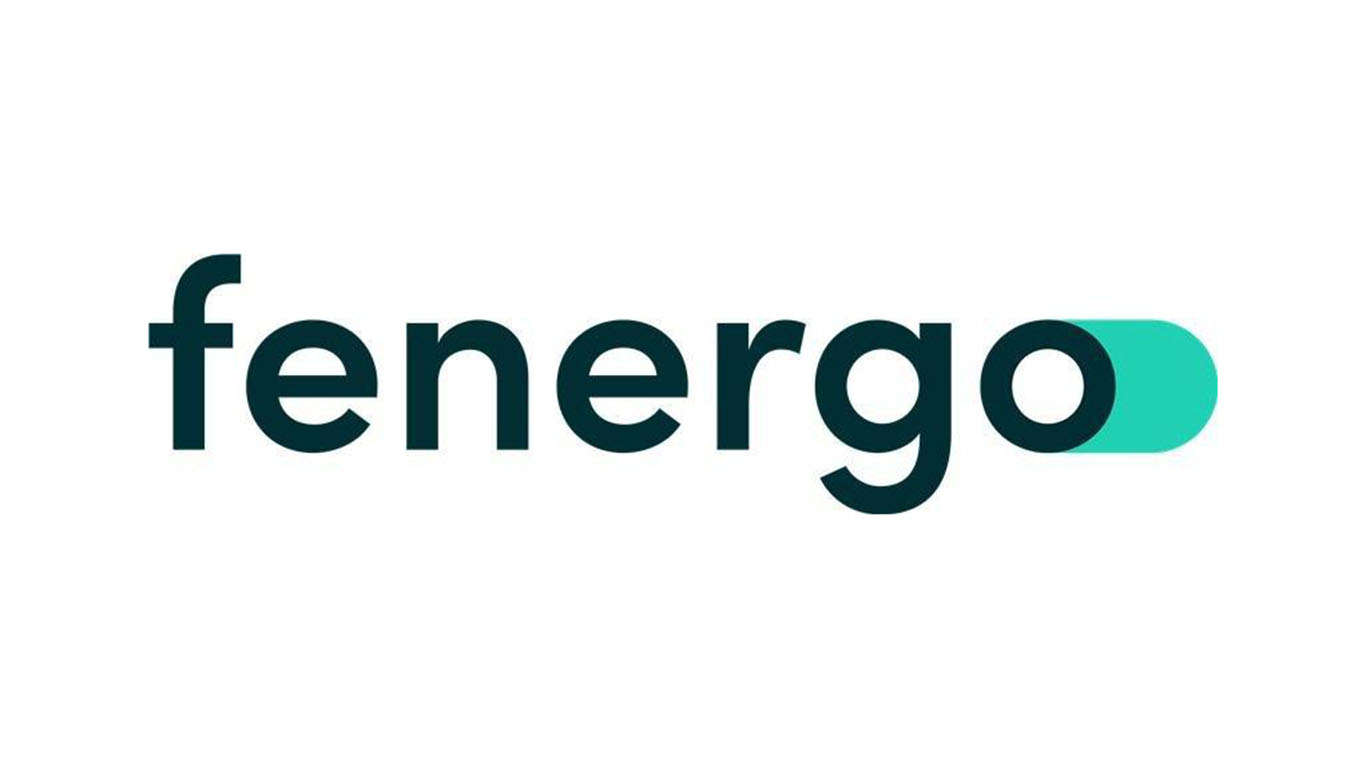 fenergo